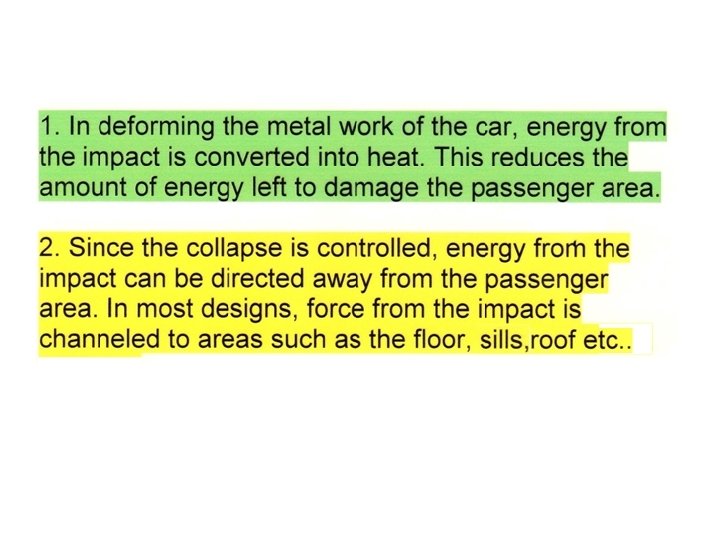 1. In deforming the metal work of the car, energy from the impact is converted into heat. This reduces the amount of energy left to damage the passenger area.

2. Since the collapse is controlled, energy from the impact can be directed away from the passenger area. In most designs, force from the impact is channeled to areas such as the floor, sills,roof etc..